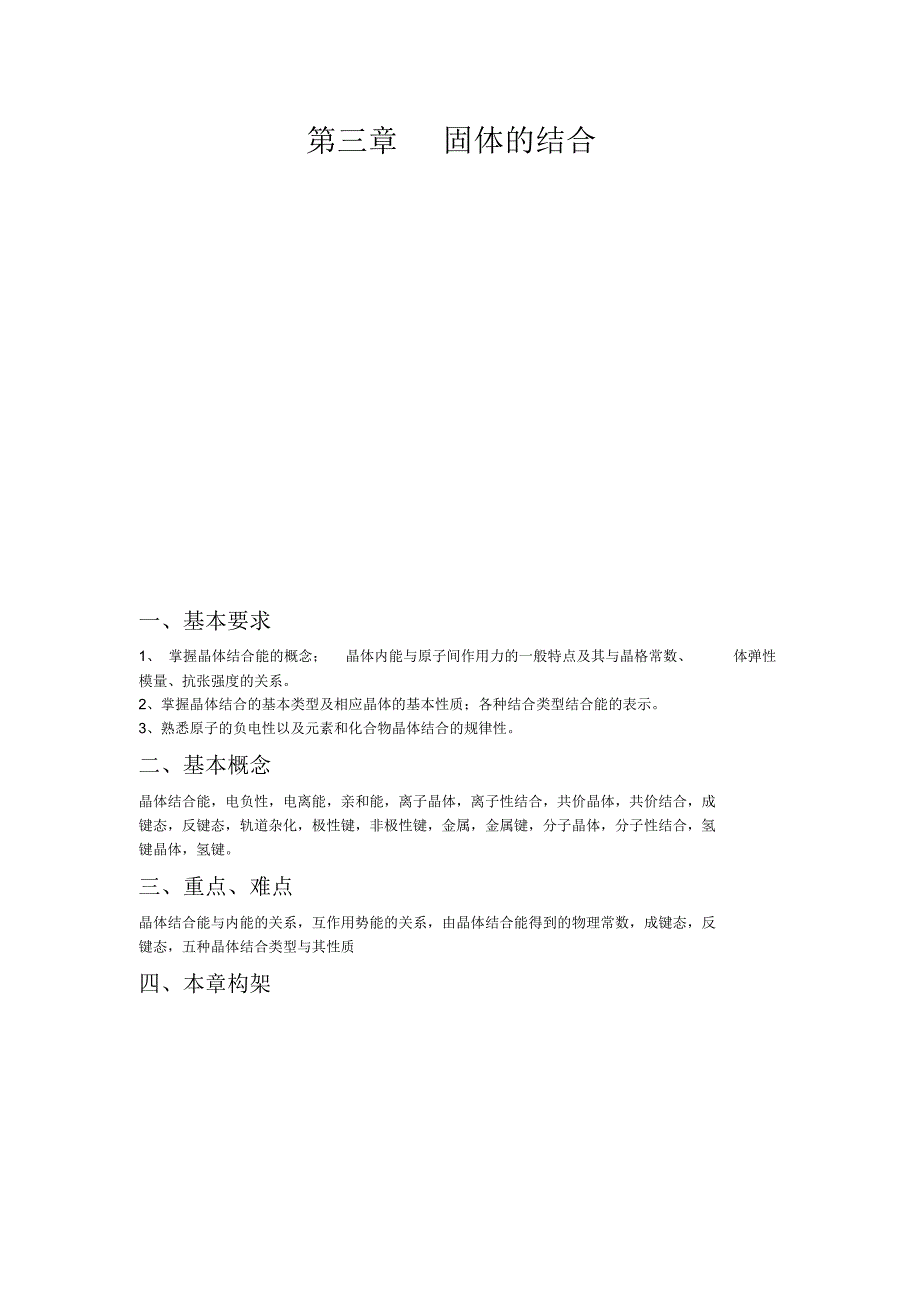 第三章　固体的结合

一、基本要求

1、 掌握晶体结合能的概念； 晶体内能与原子间作用力的一般特点及其与晶格常数、 体弹性模量、抗张强度的关系。
2、掌握晶体结合的基本类型及相应晶体的基本性质；各种结合类型结合能的表示。
3、熟悉原子的负电性以及元素和化合物晶体结合的规律性。

二、基本概念

晶体结合能，电负性，电离能，亲和能，离子晶体，离子性结合，共价晶体，共价结合，成键态，反键态，轨道杂化，极性键，非极性键，金属，金属键，分子晶体，分子性结合，氢键晶体，氢键。

三、重点、难点

晶体结合能与内能的关系，互作用势能的关系，由晶体结合能得到的物理常数，成键态，反键态，五种晶体结合类型与其性质

四、本章构架